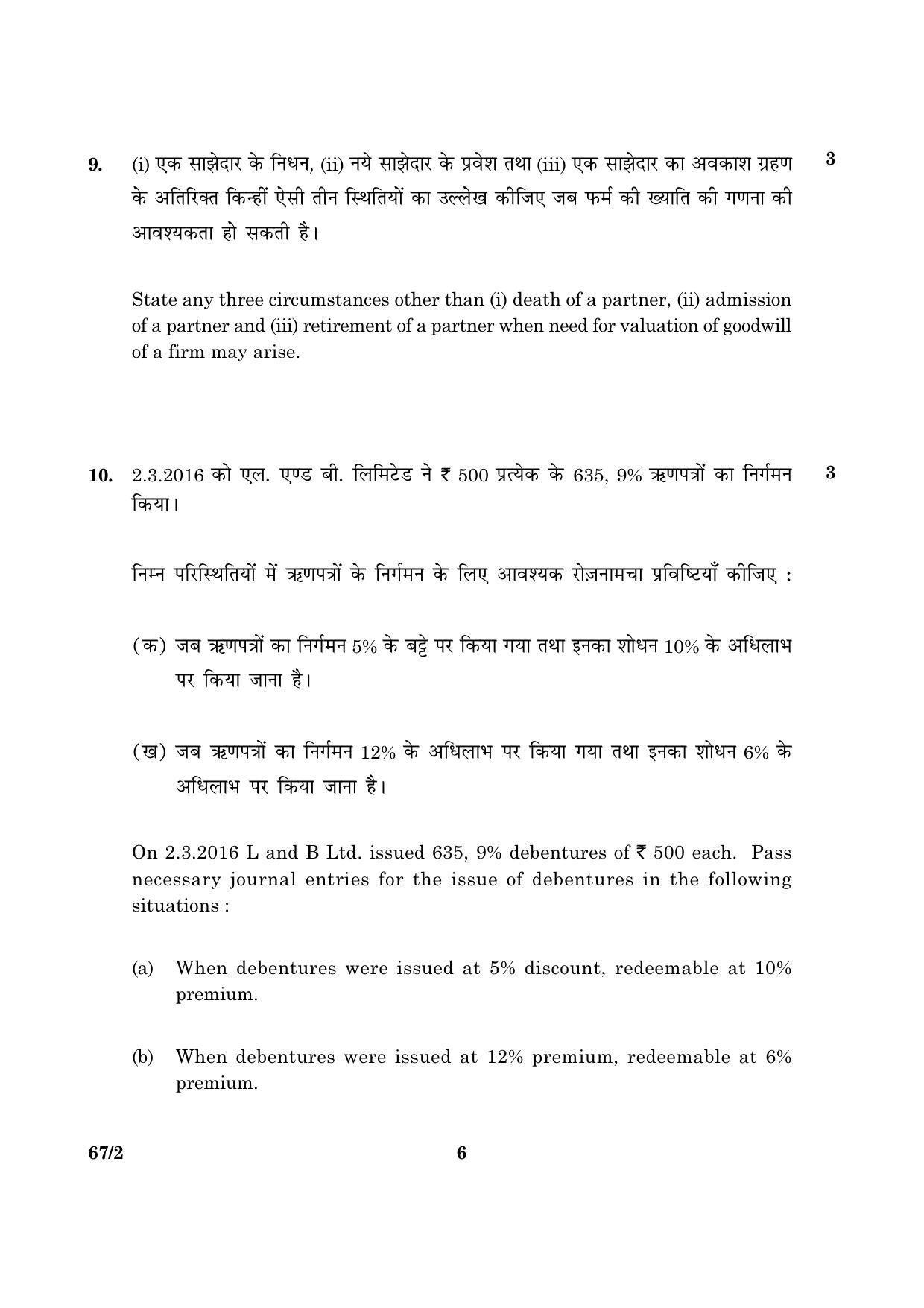 9. (i) एक साझेदार के निधन, (ii) नये साझेदार के प्रवेश तथा (iii) एक साझेदार का अवकाश ग्रहण के अतिरिक्त किन्हीं ऐसी तीन स्थितियों का उल्लेख कीजिए जब फर्म की ख्याति की गणना की आवश्यकता हो सकती है। 3

State any three circumstances other than (i) death of a partner, (ii) admission of a partner and (iii) retirement of a partner when need for valuation of goodwill of a firm may arise.

10. 2.3.2016 को एल. एण्ड बी. लिमिटेड ने ₹ 500 प्रत्येक के 635, 9% ऋणपत्रों का निर्गमन किया। 3

निम्न परिस्थितियों में ऋणपत्रों के निर्गमन के लिए आवश्यक रोज़नामचा प्रविष्टियाँ कीजिए :

(क) जब ऋणपत्रों का निर्गमन 5% के बट्टे पर किया गया तथा इनका शोधन 10% के अधिलाभ पर किया जाना है।

(ख) जब ऋणपत्रों का निर्गमन 12% के अधिलाभ पर किया गया तथा इनका शोधन 6% के अधिलाभ पर किया जाना है।

On 2.3.2016 L and B Ltd. issued 635, 9% debentures of ₹ 500 each. Pass necessary journal entries for the issue of debentures in the following situations :

(a) When debentures were issued at 5% discount, redeemable at 10% premium.

(b) When debentures were issued at 12% premium, redeemable at 6% premium.

67/2 6